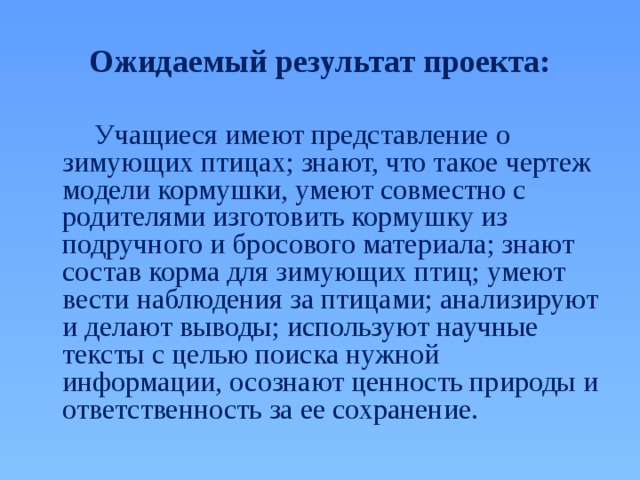 Ожидаемый результат проекта:

Учащиеся имеют представление о зимующих птицах; знают, что такое чертеж модели кормушки, умеют совместно с родителями изготовить кормушку из подручного и бросового материала; знают состав корма для зимующих птиц; умеют вести наблюдения за птицами; анализируют и делают выводы; используют научные тексты с целью поиска нужной информации, осознают ценность природы и ответственность за ее сохранение.